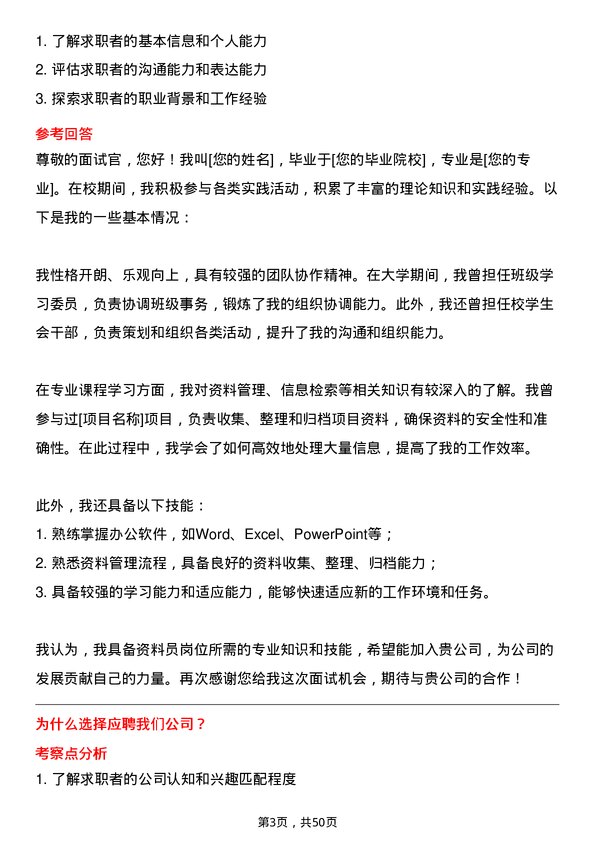 1. 了解求职者的基本信息和个人能力
2. 评估求职者的沟通能力和表达能力
3. 探索求职者的职业背景和工作经验

参考回答

尊敬的面试官，您好！我叫[您的姓名]，毕业于[您的毕业院校]，专业是[您的专业]。在校期间，我积极参与各类实践活动，积累了丰富的理论知识和实践经验。以下是我的一些基本情况：

我性格开朗、乐观向上，具有较强的团队协作精神。在大学期间，我曾担任班级学习委员，负责协调班级事务，锻炼了我的组织协调能力。此外，我还曾担任校学生会干部，负责策划和组织各类活动，提升了我的沟通和组织能力。

在专业课程学习方面，我对资料管理、信息检索等相关知识有较深入的了解。我曾参与过[项目名称]项目，负责收集、整理和归档项目资料，确保资料的安全性和准确性。在此过程中，我学会了如何高效地处理大量信息，提高了我的工作效率。

此外，我还具备以下技能：
1. 熟练掌握办公软件，如Word、Excel、PowerPoint等；
2. 熟悉资料管理流程，具备良好的资料收集、整理、归档能力；
3. 具备较强的学习能力和适应能力，能够快速适应新的工作环境和任务。

我认为，我具备资料员岗位所需的专业知识和技能，希望能加入贵公司，为公司的发展贡献自己的力量。再次感谢您给我这次面试机会，期待与贵公司的合作！

为什么选择应聘我们公司？

考察点分析

1. 了解求职者的公司认知和兴趣匹配程度

第3页，共50页